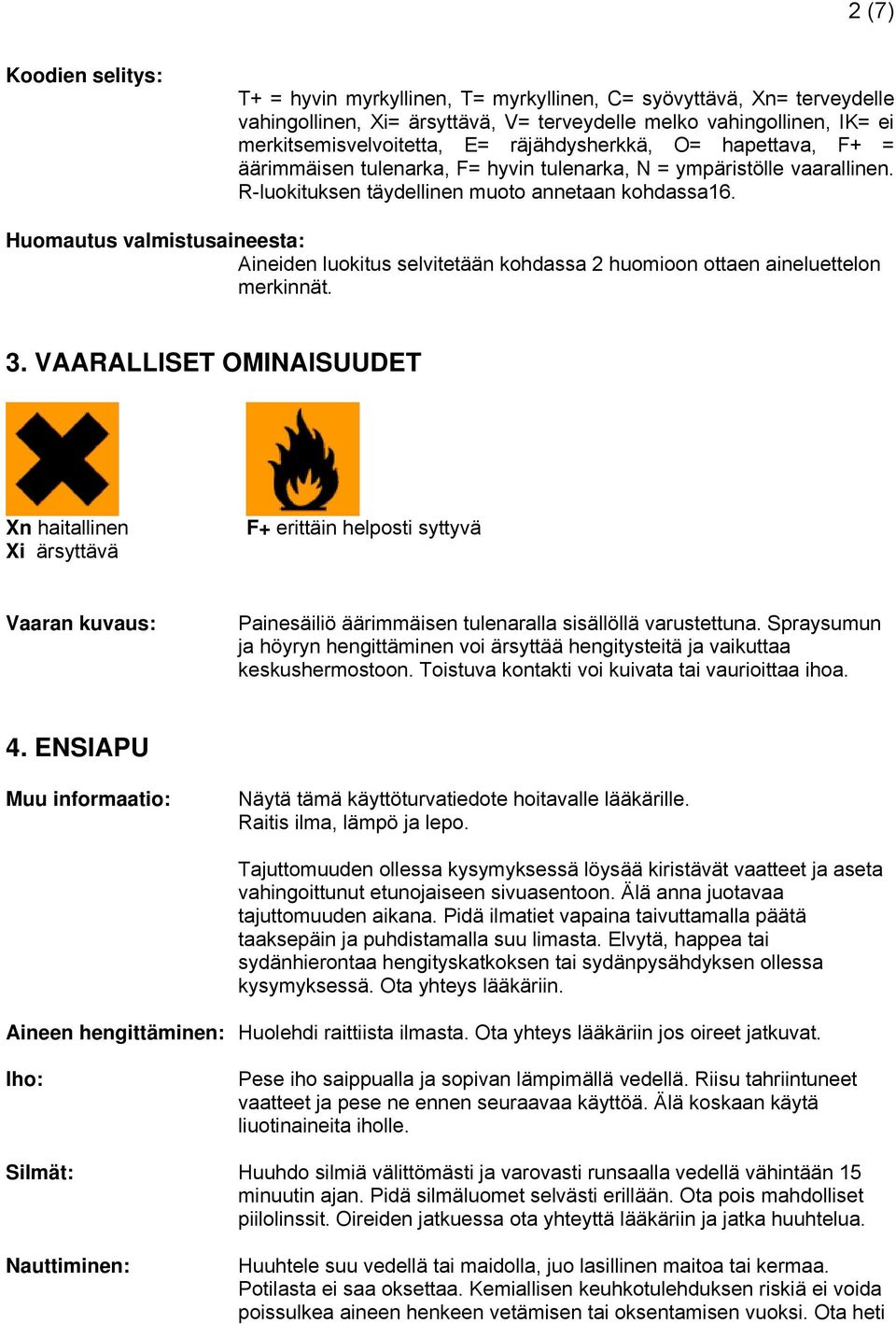 2 (7)

Koodien selitys:

T+ = hyvin myrkyllinen, T= myrkyllinen, C= syövyttävä, Xn= terveydelle vahingollinen, Xi= ärsyttävä, V= terveydelle melko vahingollinen, IK= ei merkitsemisvelvoitetta, E= räjähdysherkkä, O= hapettava, F+ = äärimmäisen tulenarka, F= hyvin tulenarka, N = ympäristölle vaarallinen. R-luokituksen täydellinen muoto annetaan kohdassa16.

Huomautus valmistusaineesta:

Aineiden luokitus selvitetään kohdassa 2 huomioon ottaen aineluettelon merkinnät.

3. VAARALLISET OMINAISUUDET

Xn haitallinen
Xi ärsyttävä

F+ erittäin helposti syttyvä

Vaaran kuvaus:

Painesäiliö äärimmäisen tulenaralla sisällöllä varustettuna. Spraysumun ja höyryn hengittäminen voi ärsyttää hengitysteitä ja vaikuttaa keskushermostoon. Toistuva kontakti voi kuivata tai vaurioittaa ihoa.

4. ENSIAPU

Muu informaatio:

Näytä tämä käyttöturvatiedote hoitavalle lääkärille.
Raitis ilma, lämpö ja lepo.

Tajuttomuuden ollessa kysymyksessä löysää kiristävät vaatteet ja aseta vahingoittunut etunojaiseen sivuasentoon. Älä anna juotavaa tajuttomuuden aikana. Pidä ilmatiet vapaina taivuttamalla päätä taaksepäin ja puhdistamalla suu limasta. Elvytä, happea tai sydänhierontaa hengityskatkoksen tai sydänpysähdyksen ollessa kysymyksessä. Ota yhteys lääkäriin.

Aineen hengittäminen: Huolehdi raittiista ilmasta. Ota yhteys lääkäriin jos oireet jatkuvat.

Iho:

Pese iho saippualla ja sopivan lämpimällä vedellä. Riisu tahriintuneet vaatteet ja pese ne ennen seuraavaa käyttöä. Älä koskaan käytä liuotinaineita iholle.

Silmät:

Huuhdo silmiä välittömästi ja varovasti runsaalla vedellä vähintään 15 minuutin ajan. Pidä silmäluomet selvästi erillään. Ota pois mahdolliset piilolinssit. Oireiden jatkuessa ota yhteyttä lääkäriin ja jatka huuhtelua.

Nauttiminen:

Huuhtele suu vedellä tai maidolla, juo lasillinen maitoa tai kermaa. Potilasta ei saa oksettaa. Kemiallisen keuhkotulehduksen riskiä ei voida poissulkea aineen henkeen vetämisen tai oksentamisen vuoksi. Ota heti